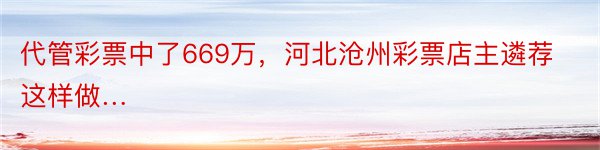 代管彩票中了669万，河北沧州彩票店主遴荐这样做…